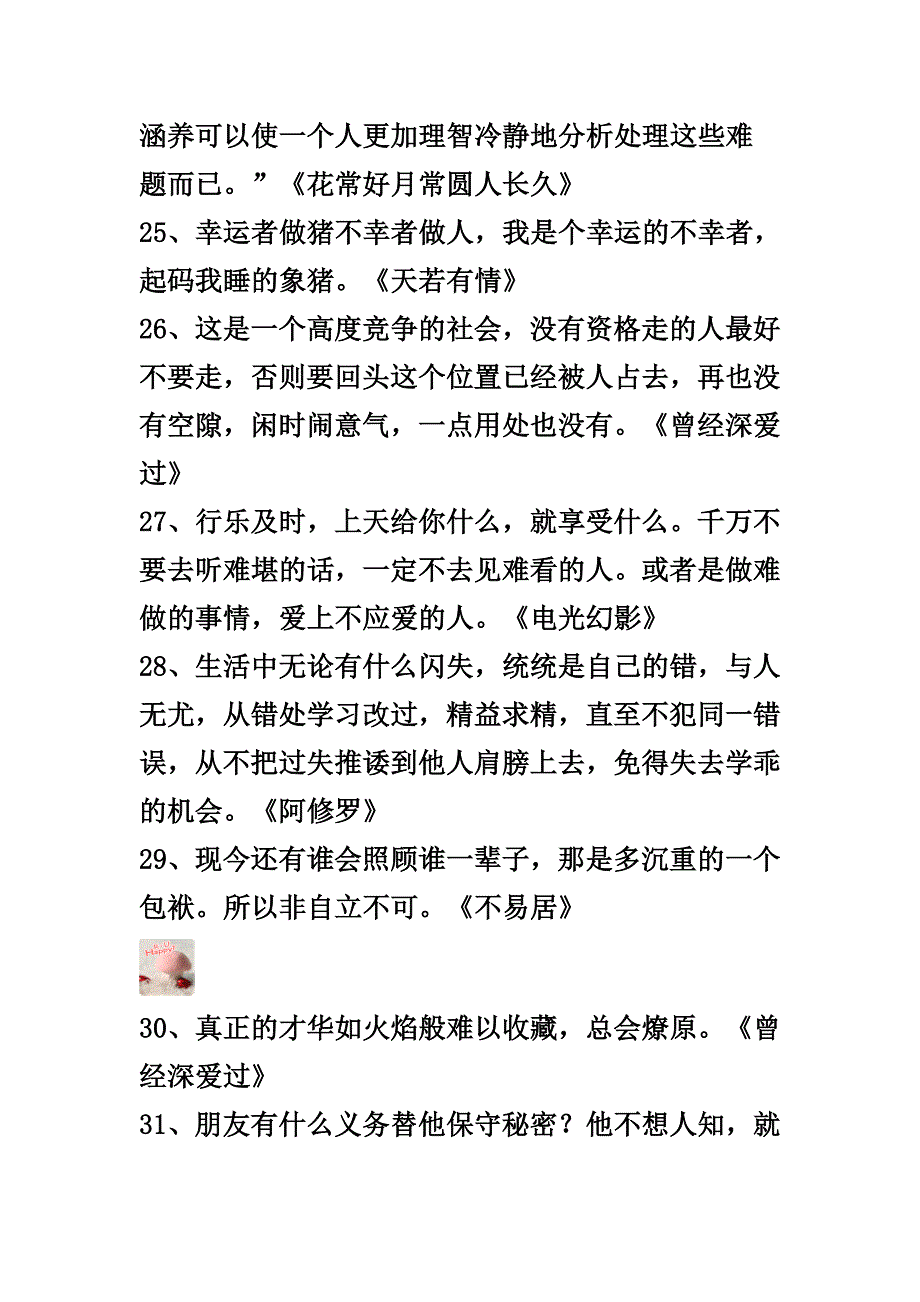 涵养可以使一个人更加理智冷静地分析处理这些难题而已。”《花常好月常圆人长久》

25、幸运者做猪不幸者做人，我是个幸运的不幸者，起码我睡的象猪。《天若有情》

26、这是一个高度竞争的社会，没有资格走的人最好不要走，否则要回头这个位置已经被人占去，再也没有空隙，闲时闹意气，一点用处也没有。《曾经深爱过》

27、行乐及时，上天给你什么，就享受什么。千万不要去听难堪的话，一定不去见难看的人。或者是做难做的事情，爱上不应爱的人。《电光幻影》

28、生活中无论有什么闪失，统统是自己的错，与人无尤，从错处学习改过，精益求精，直至不犯同一错误，从不把过失推诿到他人肩膀上去，免得失去学乖的机会。《阿修罗》

29、现今还有谁会照顾谁一辈子，那是多沉重的一个包袱。所以非自立不可。《不易居》

30、真正的才华如火焰般难以收藏，总会燎原。《曾经深爱过》

31、朋友有什么义务替他保守秘密？他不想人知，就